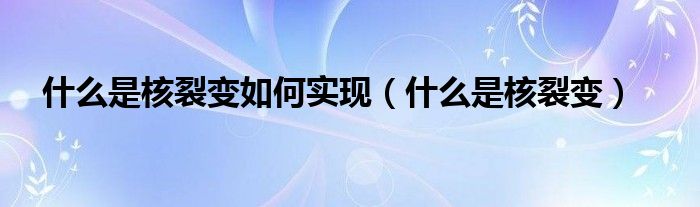 什么是核裂变如何实现（什么是核裂变）